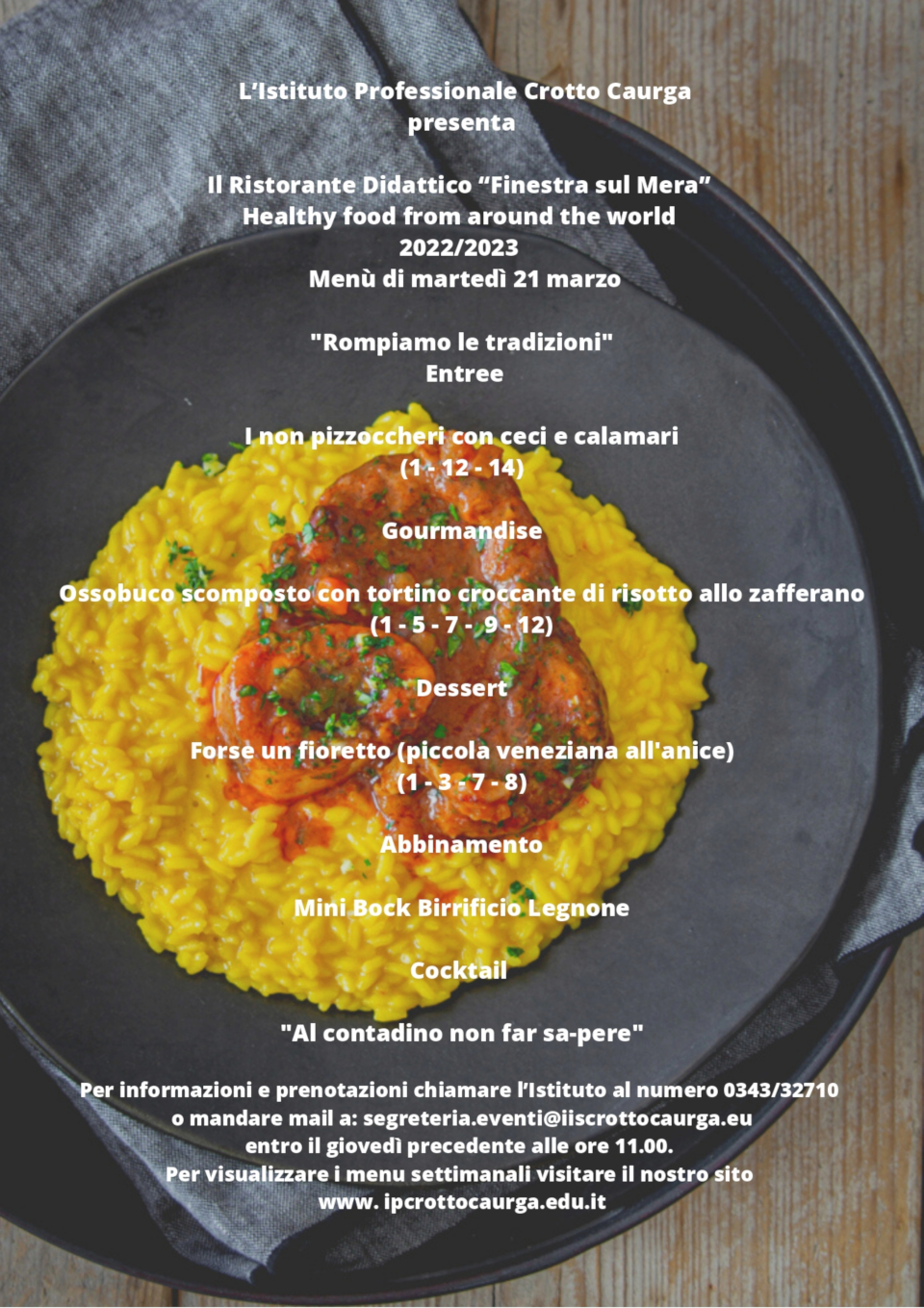 L'Istituto Professionale Crotto Caurga
presenta

Il Ristorante Didattico “Finestra sul Mera”
Healthy food from around the world
2022/2023
Menù di martedì 21 marzo

"Rompiamo le tradizioni"
Entree

I non pizzoccheri con ceci e calamari
(1 - 12 - 14)

Gourmandise

Ossobuco scomposto con tortino croccante di risotto allo zafferano
(1 - 5 - 7 - 9 - 12)

Dessert

Forse un fioretto (piccola veneziana all'anice)
(1 - 3 - 7 - 8)

Abbinamento

Mini Bock Birrificio Legnone

Cocktail

"Al contadino non far sa-pere"

Per informazioni e prenotazioni chiamare l'Istituto al numero 0343/32710
o mandare mail a: segreteria.eventi@iiscrottocaurga.eu
entro il giovedì precedente alle ore 11.00.
Per visualizzare i menu settimanali visitare il nostro sito
www. ipcrottocaurga.edu.it